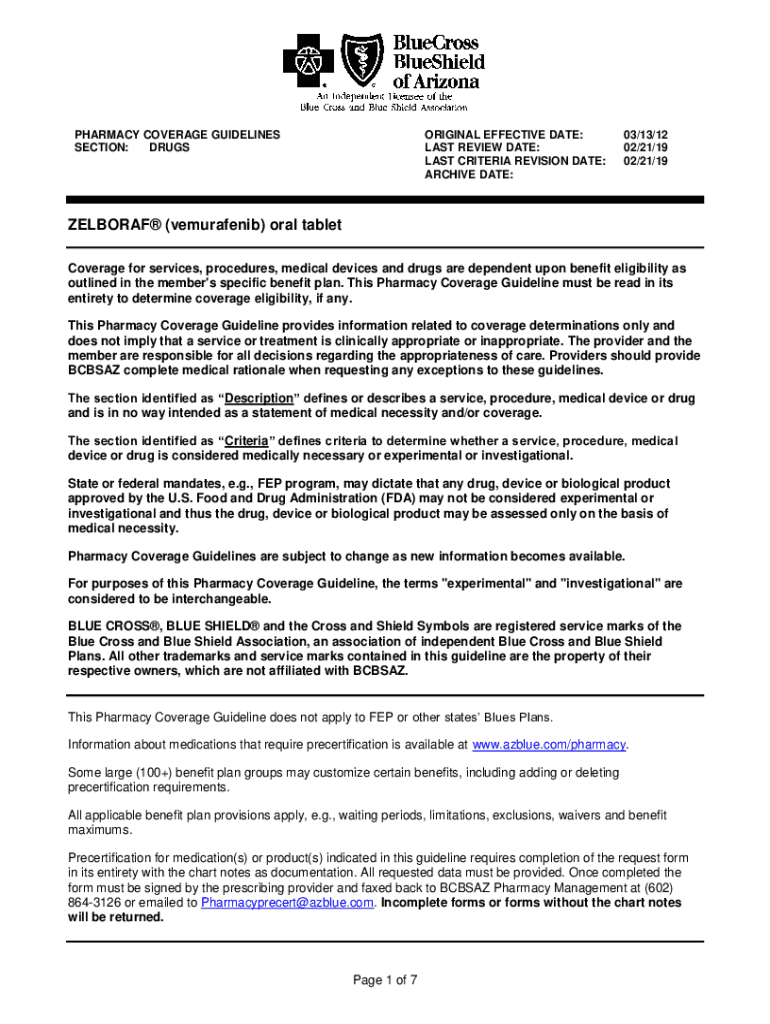 BlueCross BlueShield of Arizona

An Independent Licensee of the Blue Cross and Blue Shield Association

PHARMACY COVERAGE GUIDELINES
SECTION: DRUGS

ORIGINAL EFFECTIVE DATE: 03/13/12
LAST REVIEW DATE: 02/21/19
LAST CRITERIA REVISION DATE: 02/21/19
ARCHIVE DATE:

ZELBORAF® (vemurafenib) oral tablet

Coverage for services, procedures, medical devices and drugs are dependent upon benefit eligibility as outlined in the member's specific benefit plan. This Pharmacy Coverage Guideline must be read in its entirety to determine coverage eligibility, if any.

This Pharmacy Coverage Guideline provides information related to coverage determinations only and does not imply that a service or treatment is clinically appropriate or inappropriate. The provider and the member are responsible for all decisions regarding the appropriateness of care. Providers should provide BCBSAZ complete medical rationale when requesting any exceptions to these guidelines.

The section identified as "Description" defines or describes a service, procedure, medical device or drug and is in no way intended as a statement of medical necessity and/or coverage.

The section identified as "Criteria" defines criteria to determine whether a service, procedure, medical device or drug is considered medically necessary or experimental or investigational.

State or federal mandates, e.g., FEP program, may dictate that any drug, device or biological product approved by the U.S. Food and Drug Administration (FDA) may not be considered experimental or investigational and thus the drug, device or biological product may be assessed only on the basis of medical necessity.

Pharmacy Coverage Guidelines are subject to change as new information becomes available.

For purposes of this Pharmacy Coverage Guideline, the terms "experimental" and "investigational" are considered to be interchangeable.

BLUE CROSS®, BLUE SHIELD® and the Cross and Shield Symbols are registered service marks of the Blue Cross and Blue Shield Association, an association of independent Blue Cross and Blue Shield Plans. All other trademarks and service marks contained in this guideline are the property of their respective owners, which are not affiliated with BCBSAZ.

This Pharmacy Coverage Guideline does not apply to FEP or other states' Blues Plans.

Information about medications that require precertification is available at www.azblue.com/pharmacy.

Some large (100+) benefit plan groups may customize certain benefits, including adding or deleting precertification requirements.

All applicable benefit plan provisions apply, e.g., waiting periods, limitations, exclusions, waivers and benefit maximums.

Precertification for medication(s) or product(s) indicated in this guideline requires completion of the request form in its entirety with the chart notes as documentation. All requested data must be provided. Once completed the form must be signed by the prescribing provider and faxed back to BCBSAZ Pharmacy Management at (602) 864-3126 or emailed to Pharmacyprecert@azblue.com. Incomplete forms or forms without the chart notes will be returned.

Page 1 of 7